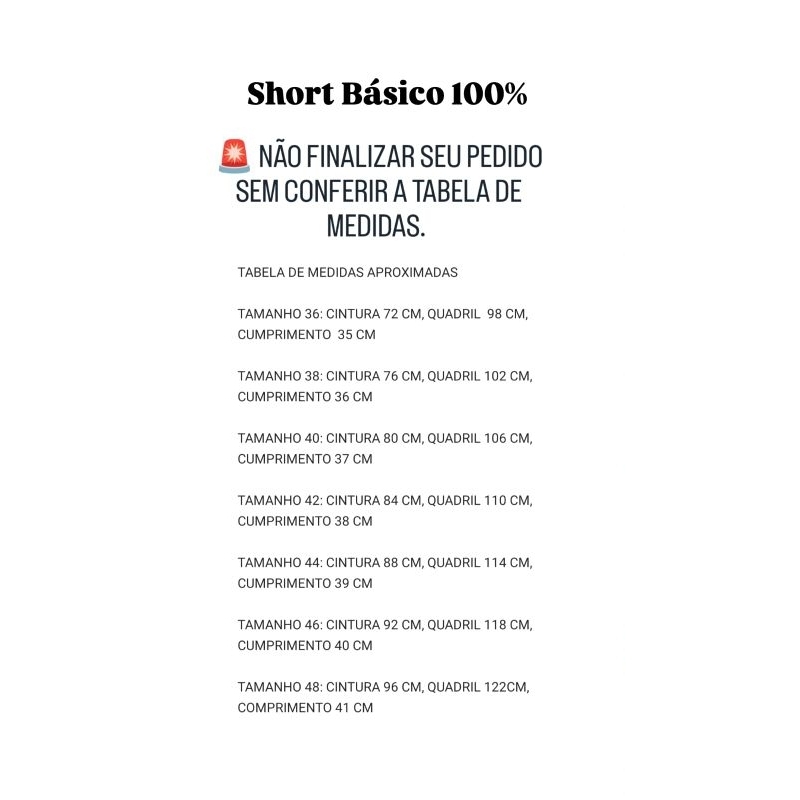 Short Básico 100%

🚨 NÃO FINALIZAR SEU PEDIDO SEM CONFERIR A TABELA DE MEDIDAS.

TABELA DE MEDIDAS APROXIMADAS

TAMANHO 36: CINTURA 72 CM, QUADRIL 98 CM, CUMPRIMENTO 35 CM

TAMANHO 38: CINTURA 76 CM, QUADRIL 102 CM, CUMPRIMENTO 36 CM

TAMANHO 40: CINTURA 80 CM, QUADRIL 106 CM, CUMPRIMENTO 37 CM

TAMANHO 42: CINTURA 84 CM, QUADRIL 110 CM, CUMPRIMENTO 38 CM

TAMANHO 44: CINTURA 88 CM, QUADRIL 114 CM, CUMPRIMENTO 39 CM

TAMANHO 46: CINTURA 92 CM, QUADRIL 118 CM, CUMPRIMENTO 40 CM

TAMANHO 48: CINTURA 96 CM, QUADRIL 122CM, COMPRIMENTO 41 CM